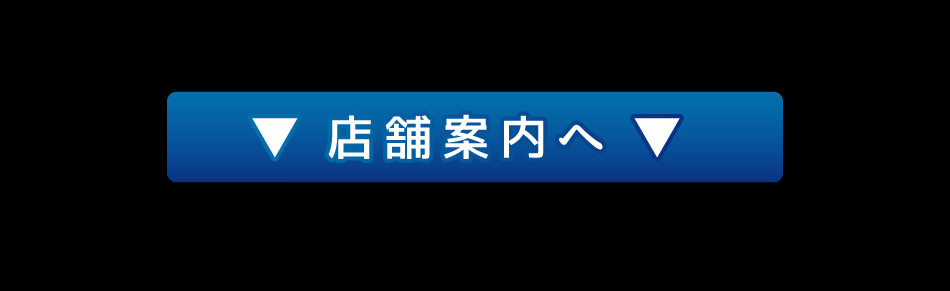 ▼ 店舗案内へ ▼